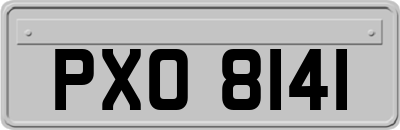 PXO 8141